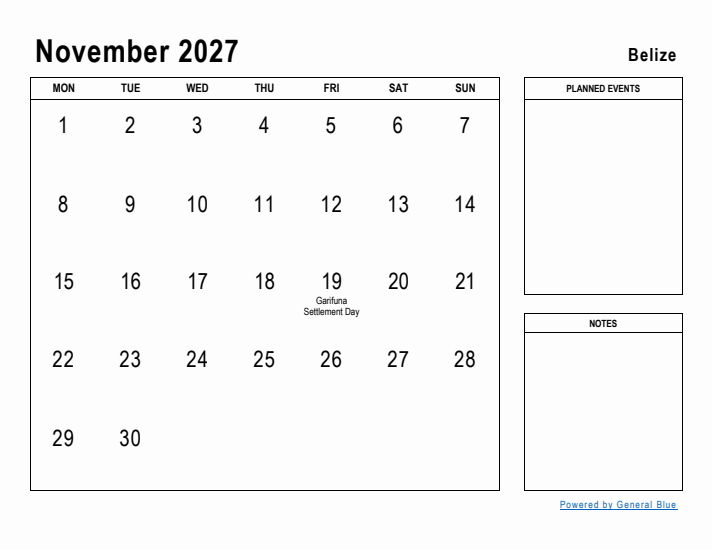 November 2027

Belize

| MON | TUE | WED | THU | FRI | SAT | SUN |
|---|---|---|---|---|---|---|
| 1 | 2 | 3 | 4 | 5 | 6 | 7 |
| 8 | 9 | 10 | 11 | 12 | 13 | 14 |
| 15 | 16 | 17 | 18 | 19 Garifuna Settlement Day | 20 | 21 |
| 22 | 23 | 24 | 25 | 26 | 27 | 28 |
| 29 | 30 | | | | | |

PLANNED EVENTS

NOTES

Powered by General Blue